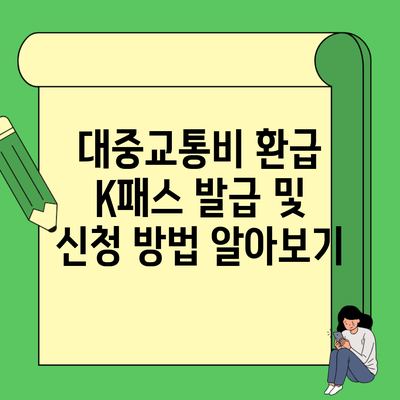 대중교통비 환급
K패스 발급 및
신청 방법 알아보기